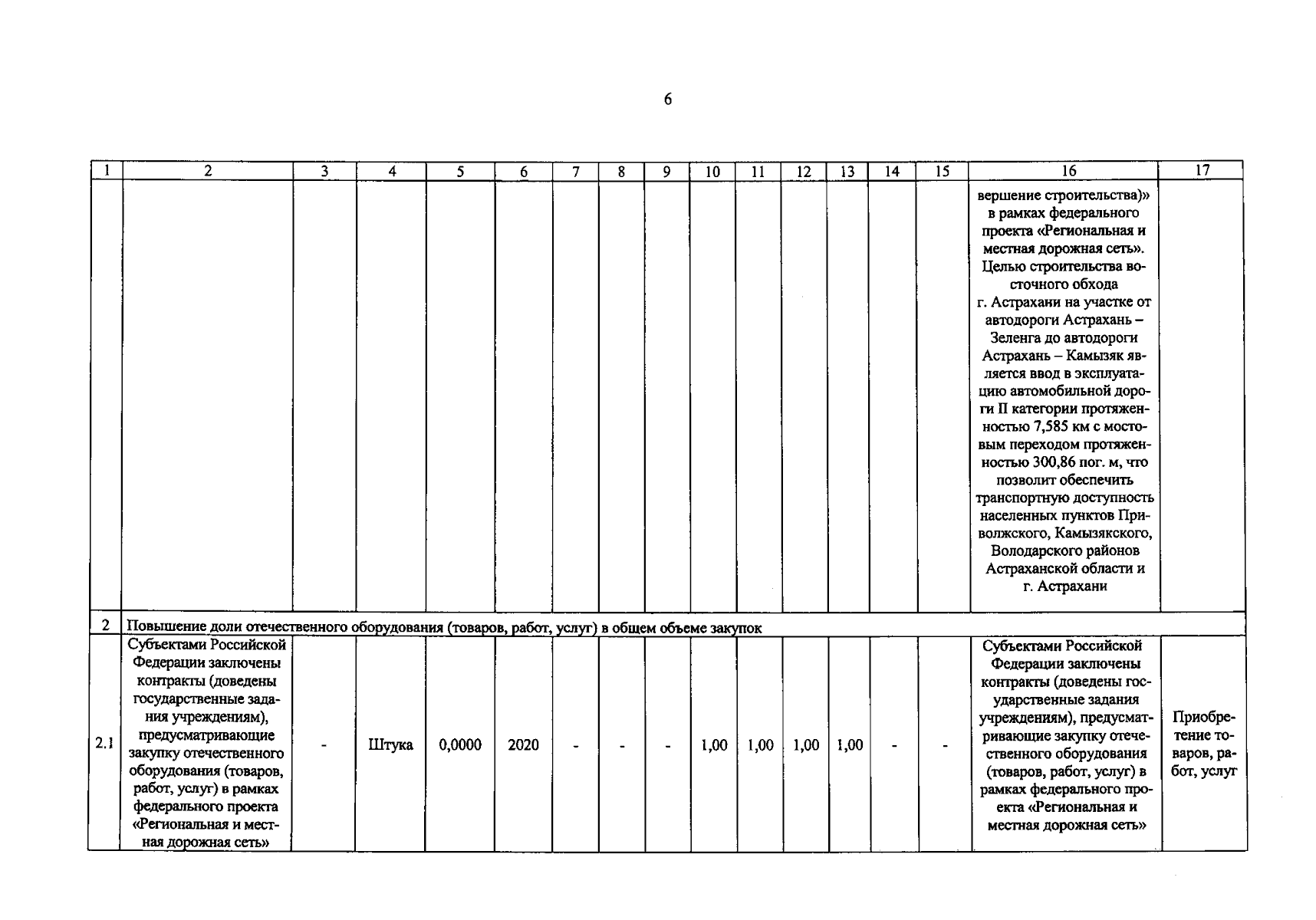 6

| 1 | 2 | 3 | 4 | 5 | 6 | 7 | 8 | 9 | 10 | 11 | 12 | 13 | 14 | 15 | 16 | 17 |
|---|---|---|---|---|---|---|---|---|---|---|---|---|---|---|---|---|
| | | | | | | | | | | | | | | | вершение строительства)» в рамках федерального проекта «Региональная и местная дорожная сеть». Целью строительства восточного обхода г. Астрахани на участке от автодороги Астрахань – Зеленга до автодороги Астрахань – Камызяк является ввод в эксплуатацию автомобильной дороги II категории протяженностью 7,585 км с мостовым переходом протяженностью 300,86 пог. м, что позволит обеспечить транспортную доступность населенных пунктов Приволжского, Камызякского, Володарского районов Астраханской области и г. Астрахани | |
| 2 | Повышение доли отечественного оборудования (товаров, работ, услуг) в общем объеме закупок | | | | | | | | | | | | | | | |
| 2.1 | Субъектами Российской Федерации заключены контракты (доведены государственные задания учреждениям), предусматривающие закупку отечественного оборудования (товаров, работ, услуг) в рамках федерального проекта «Региональная и местная дорожная сеть» | - | Штука | 0,0000 | 2020 | - | - | - | 1,00 | 1,00 | 1,00 | 1,00 | - | - | Субъектами Российской Федерации заключены контракты (доведены государственные задания учреждениям), предусматривающие закупку отечественного оборудования (товаров, работ, услуг) в рамках федерального проекта «Региональная и местная дорожная сеть» | Приобретение товаров, работ, услуг |